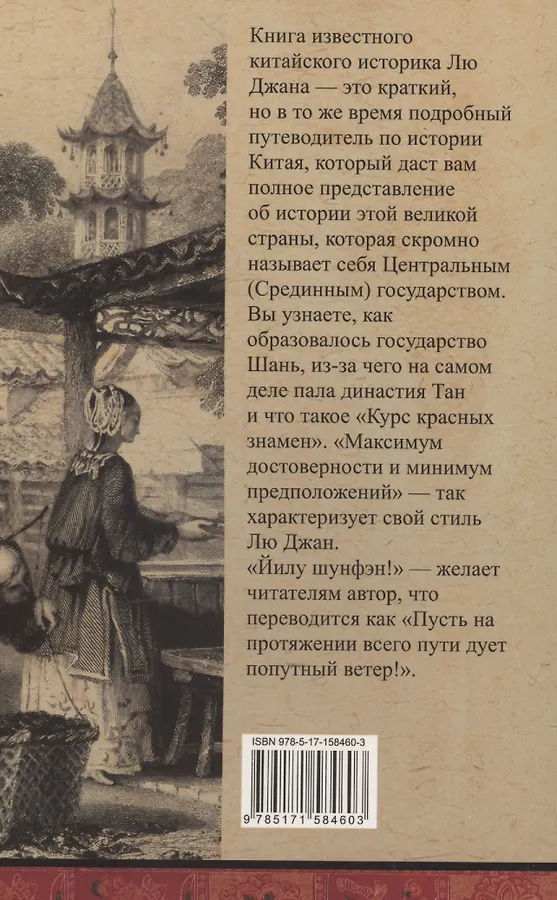 Книга известного китайского историка Лю Джана — это краткий, но в то же время подробный путеводитель по истории Китая, который даст вам полное представление об истории этой великой страны, которая скромно называет себя Центральным (Срединным) государством. Вы узнаете, как образовалось государство Шань, из-за чего на самом деле пала династия Тан и что такое «Курс красных знамен». «Максимум достоверности и минимум предположений» — так характеризует свой стиль Лю Джан.

«Йилу шунфэн!» — желает читателям автор, что переводится как «Пусть на протяжении всего пути дует попутный ветер!».

ISBN 978-5-17-158460-3

9 785171 584603